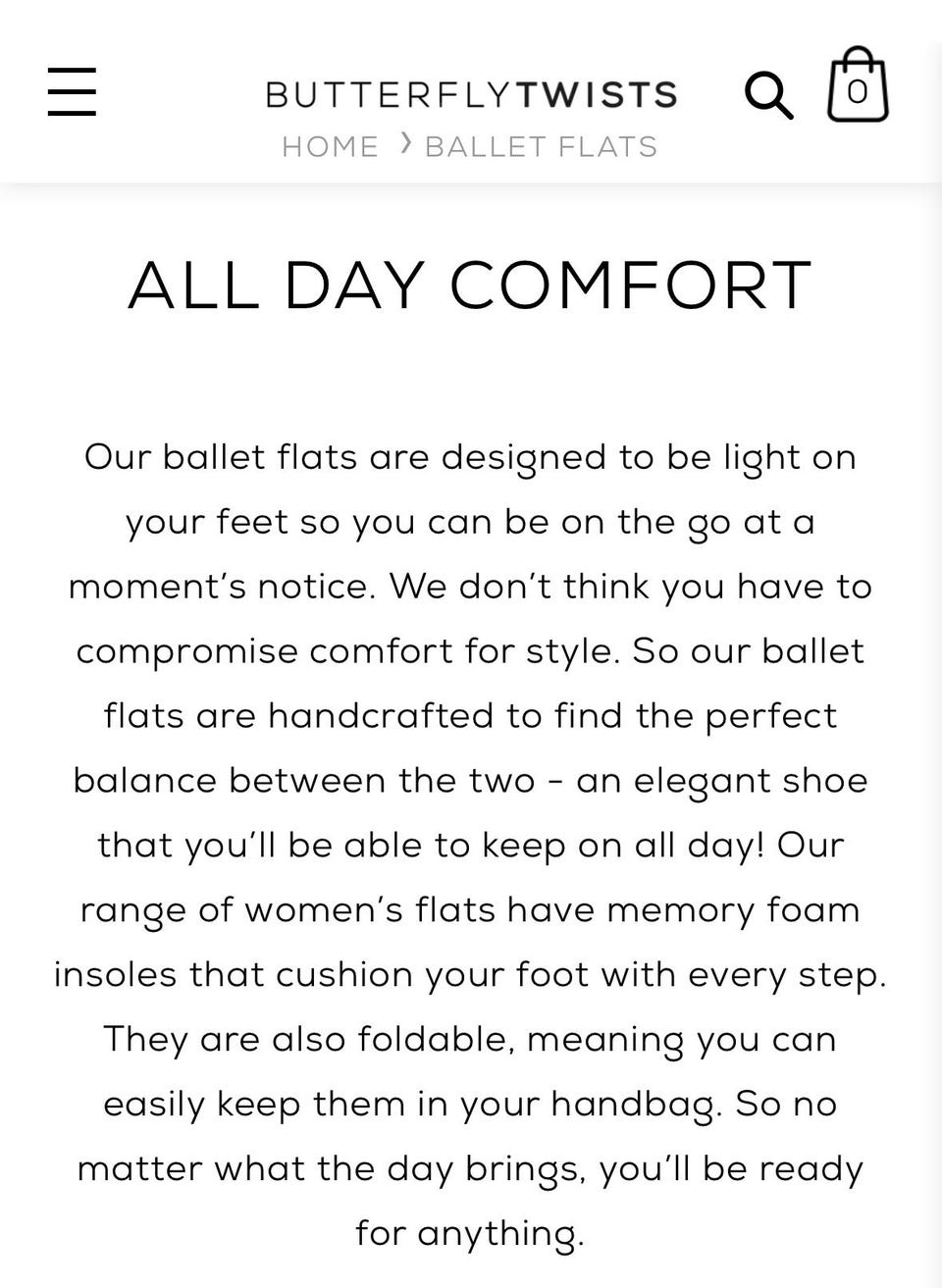 BUTTERFLYTWISTS

0

HOME › BALLET FLATS

ALL DAY COMFORT

Our ballet flats are designed to be light on your feet so you can be on the go at a moment's notice. We don't think you have to compromise comfort for style. So our ballet flats are handcrafted to find the perfect balance between the two - an elegant shoe that you'll be able to keep on all day! Our range of women's flats have memory foam insoles that cushion your foot with every step. They are also foldable, meaning you can easily keep them in your handbag. So no matter what the day brings, you'll be ready for anything.